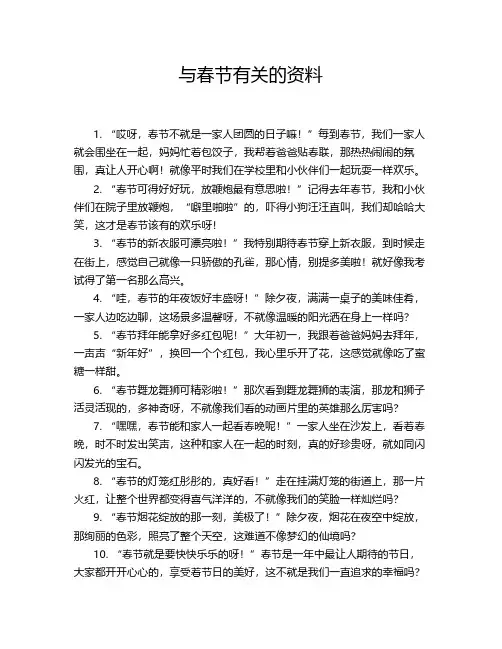 与春节有关的资料

1. “哎呀，春节不就是一家人团圆的日子嘛！”每到春节，我们一家人就会围坐在一起，妈妈忙着包饺子，我帮着爸爸贴春联，那热热闹闹的氛围，真让人开心啊！就像平时我们在学校里和小伙伴们一起玩耍一样欢乐。

2. “春节可得好好玩，放鞭炮最有意思啦！”记得去年春节，我和小伙伴们在院子里放鞭炮，“噼里啪啦”的，吓得小狗汪汪直叫，我们却哈哈大笑，这才是春节该有的欢乐呀！

3. “春节的新衣服可漂亮啦！”我特别期待春节穿上新衣服，到时候走在街上，感觉自己就像一只骄傲的孔雀，那心情，别提多美啦！就好像我考试得了第一名那么高兴。

4. “哇，春节的年夜饭好丰盛呀！”除夕夜，满满一桌子的美味佳肴，一家人边吃边聊，这场景多温馨呀，不就像温暖的阳光洒在身上一样吗？

5. “春节拜年能拿好多红包呢！”大年初一，我跟着爸爸妈妈去拜年，一声声“新年好”，换回一个个红包，我心里乐开了花，这感觉就像吃了蜜糖一样甜。

6. “春节舞龙舞狮可精彩啦！”那次看到舞龙舞狮的表演，那龙和狮子活灵活现的，多神奇呀，不就像我们看的动画片里的英雄那么厉害吗？

7. “嘿嘿，春节能和家人一起看春晚呢！”一家人坐在沙发上，看着春晚，时不时发出笑声，这种和家人在一起的时刻，真的好珍贵呀，就如同闪闪发光的宝石。

8. “春节的灯笼红彤彤的，真好看！”走在挂满灯笼的街道上，那一片火红，让整个世界都变得喜气洋洋的，不就像我们的笑脸一样灿烂吗？

9. “春节烟花绽放的那一刻，美极了！”除夕夜，烟花在夜空中绽放，那绚丽的色彩，照亮了整个天空，这难道不像梦幻的仙境吗？

10. “春节就是要快快乐乐的呀！”春节是一年中最让人期待的节日，大家都开开心心的，享受着节日的美好，这不就是我们一直追求的幸福吗？